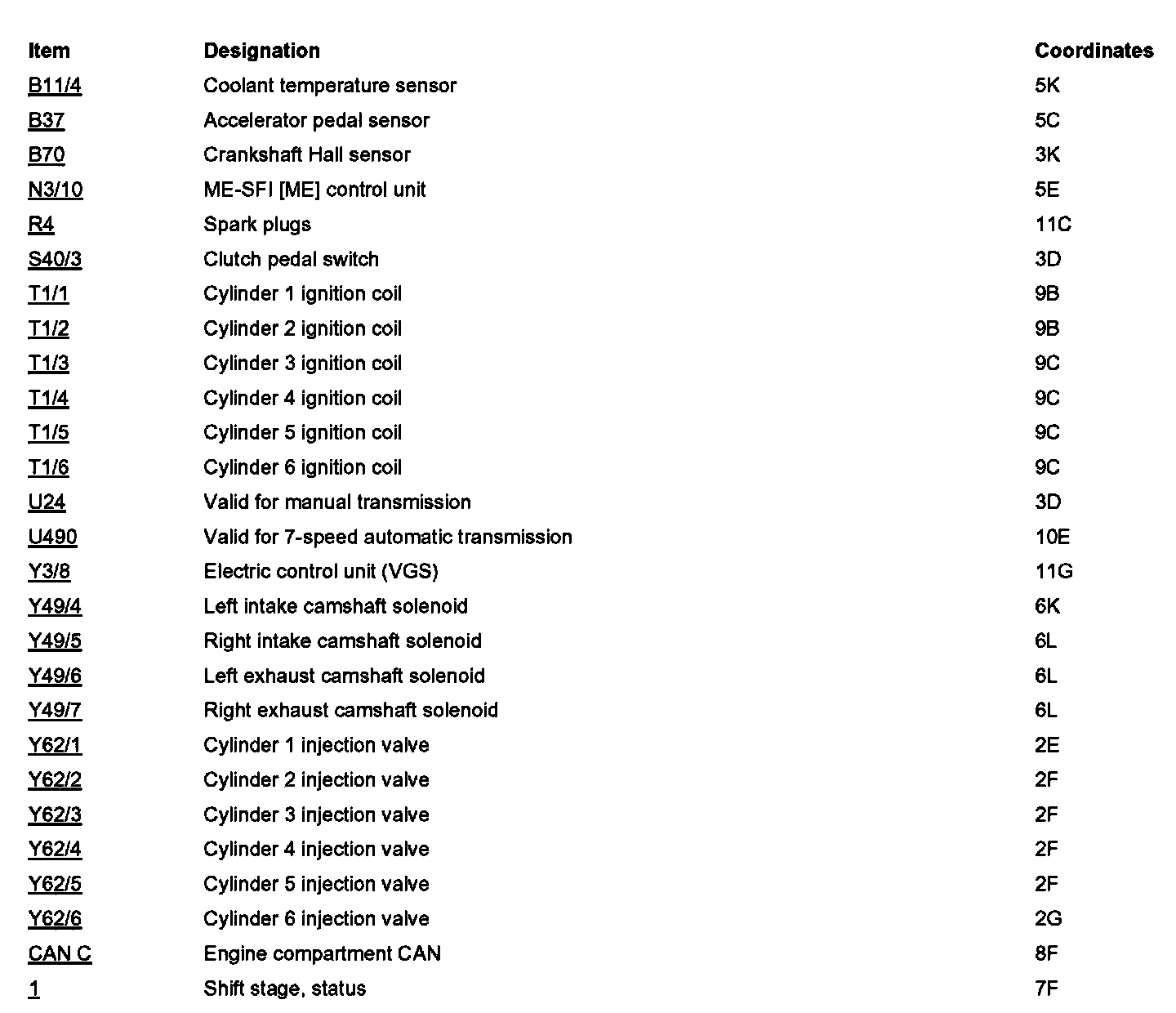 | Item | Designation | Coordinates |
|---|---|---|
| B11/4 | Coolant temperature sensor | 5K |
| B37 | Accelerator pedal sensor | 5C |
| B70 | Crankshaft Hall sensor | 3K |
| N3/10 | ME-SFI [ME] control unit | 5E |
| R4 | Spark plugs | 11C |
| S40/3 | Clutch pedal switch | 3D |
| T1/1 | Cylinder 1 ignition coil | 9B |
| T1/2 | Cylinder 2 ignition coil | 9B |
| T1/3 | Cylinder 3 ignition coil | 9C |
| T1/4 | Cylinder 4 ignition coil | 9C |
| T1/5 | Cylinder 5 ignition coil | 9C |
| T1/6 | Cylinder 6 ignition coil | 9C |
| U24 | Valid for manual transmission | 3D |
| U490 | Valid for 7-speed automatic transmission | 10E |
| Y3/8 | Electric control unit (VGS) | 11G |
| Y49/4 | Left intake camshaft solenoid | 6K |
| Y49/5 | Right intake camshaft solenoid | 6L |
| Y49/6 | Left exhaust camshaft solenoid | 6L |
| Y49/7 | Right exhaust camshaft solenoid | 6L |
| Y62/1 | Cylinder 1 injection valve | 2E |
| Y62/2 | Cylinder 2 injection valve | 2F |
| Y62/3 | Cylinder 3 injection valve | 2F |
| Y62/4 | Cylinder 4 injection valve | 2F |
| Y62/5 | Cylinder 5 injection valve | 2F |
| Y62/6 | Cylinder 6 injection valve | 2G |
| CAN C | Engine compartment CAN | 8F |
| 1 | Shift stage, status | 7F |